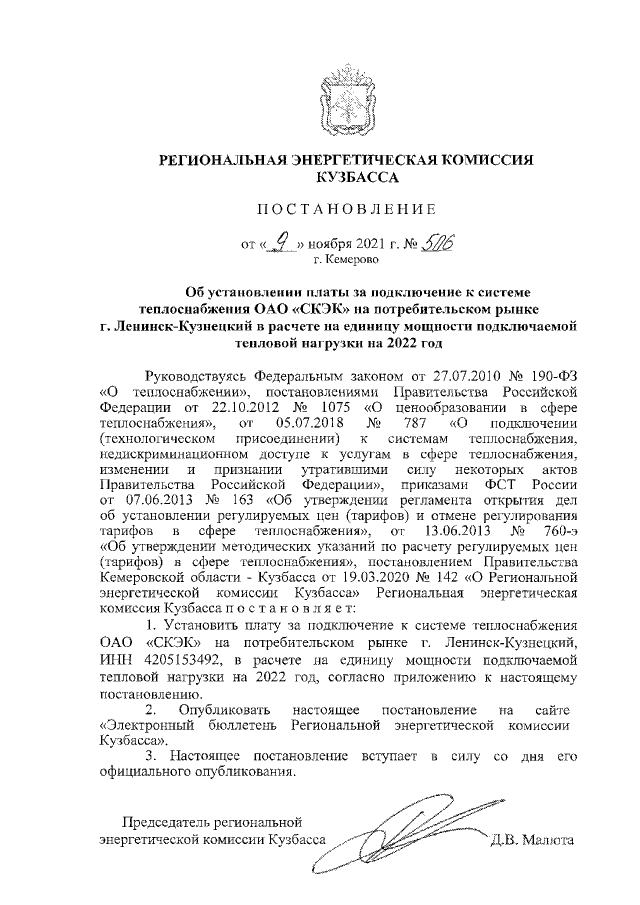 РЕГИОНАЛЬНАЯ ЭНЕРГЕТИЧЕСКАЯ КОМИССИЯ КУЗБАССА

ПОСТАНОВЛЕНИЕ

от « 9 » ноября 2021 г. № 506
г. Кемерово

Об установлении платы за подключение к системе теплоснабжения ОАО «СКЭК» на потребительском рынке г. Ленинск-Кузнецкий в расчете на единицу мощности подключаемой тепловой нагрузки на 2022 год

Руководствуясь Федеральным законом от 27.07.2010 № 190-ФЗ «О теплоснабжении», постановлениями Правительства Российской Федерации от 22.10.2012 № 1075 «О ценообразовании в сфере теплоснабжения», от 05.07.2018 № 787 «О подключении (технологическом присоединении) к системам теплоснабжения, недискриминационном доступе к услугам в сфере теплоснабжения, изменении и признании утратившими силу некоторых актов Правительства Российской Федерации», приказами ФСТ России от 07.06.2013 № 163 «Об утверждении регламента открытия дел об установлении регулируемых цен (тарифов) и отмене регулирования тарифов в сфере теплоснабжения», от 13.06.2013 № 760-э «Об утверждении методических указаний по расчету регулируемых цен (тарифов) в сфере теплоснабжения», постановлением Правительства Кемеровской области - Кузбасса от 19.03.2020 № 142 «О Региональной энергетической комиссии Кузбасса» Региональная энергетическая комиссия Кузбасса п о с т а н о в л я е т:

1. Установить плату за подключение к системе теплоснабжения ОАО «СКЭК» на потребительском рынке г. Ленинск-Кузнецкий, ИНН 4205153492, в расчете на единицу мощности подключаемой тепловой нагрузки на 2022 год, согласно приложению к настоящему постановлению.

2. Опубликовать настоящее постановление на сайте «Электронный бюллетень Региональной энергетической комиссии Кузбасса».

3. Настоящее постановление вступает в силу со дня его официального опубликования.

Председатель региональной энергетической комиссии Кузбасса Д.В. Малюта